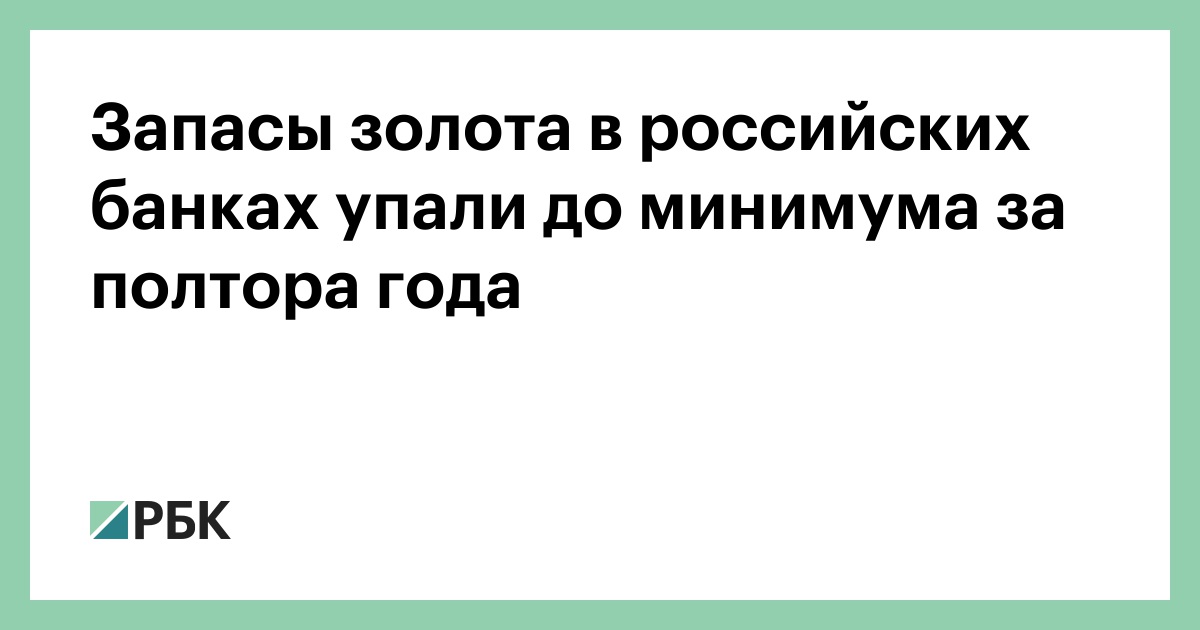 Запасы золота в российских банках упали до минимума за полтора года

РБК